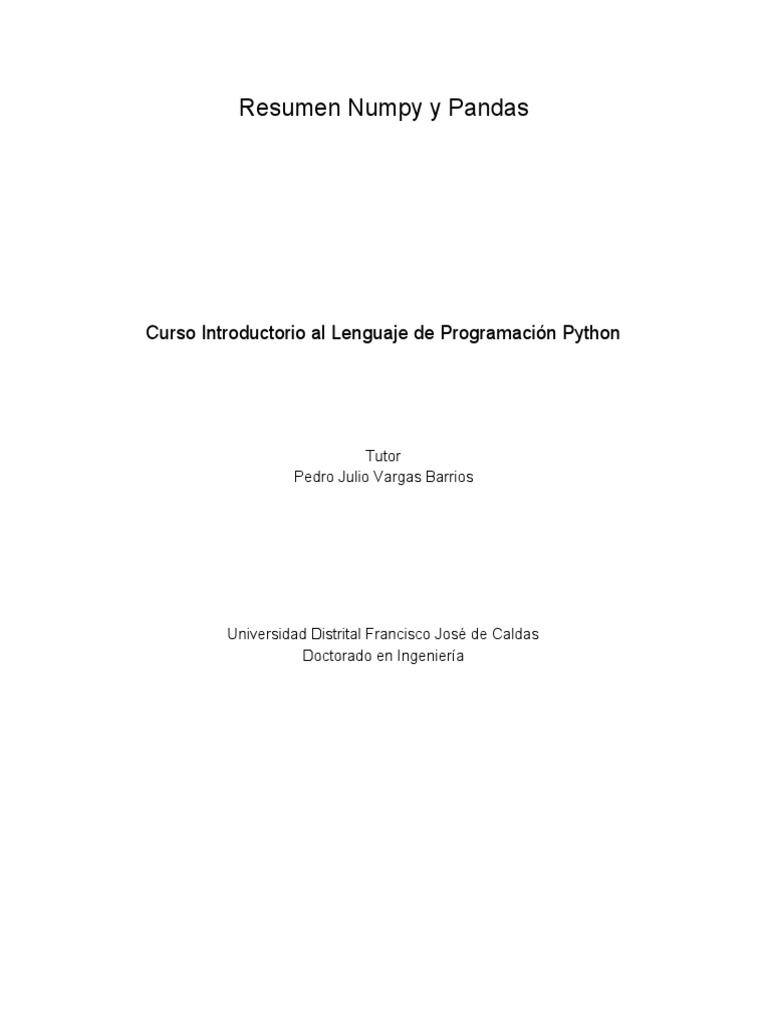 Resumen Numpy y Pandas

Curso Introductorio al Lenguaje de Programación Python

Tutor
Pedro Julio Vargas Barrios

Universidad Distrital Francisco José de Caldas
Doctorado en Ingeniería